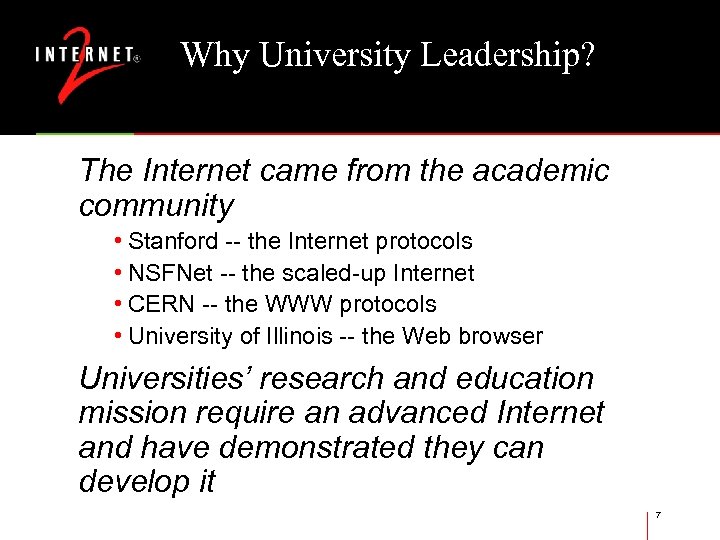 INTERNET® 2

Why University Leadership?

The Internet came from the academic community

• Stanford -- the Internet protocols
• NSFNet -- the scaled-up Internet
• CERN -- the WWW protocols
• University of Illinois -- the Web browser

Universities' research and education mission require an advanced Internet and have demonstrated they can develop it

7